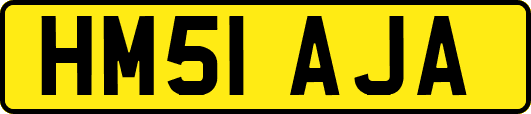 HM51 AJA